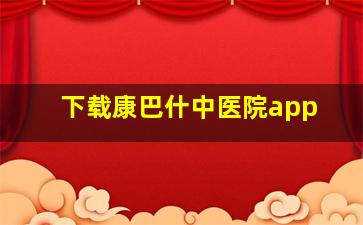 下载康巴什中医院app